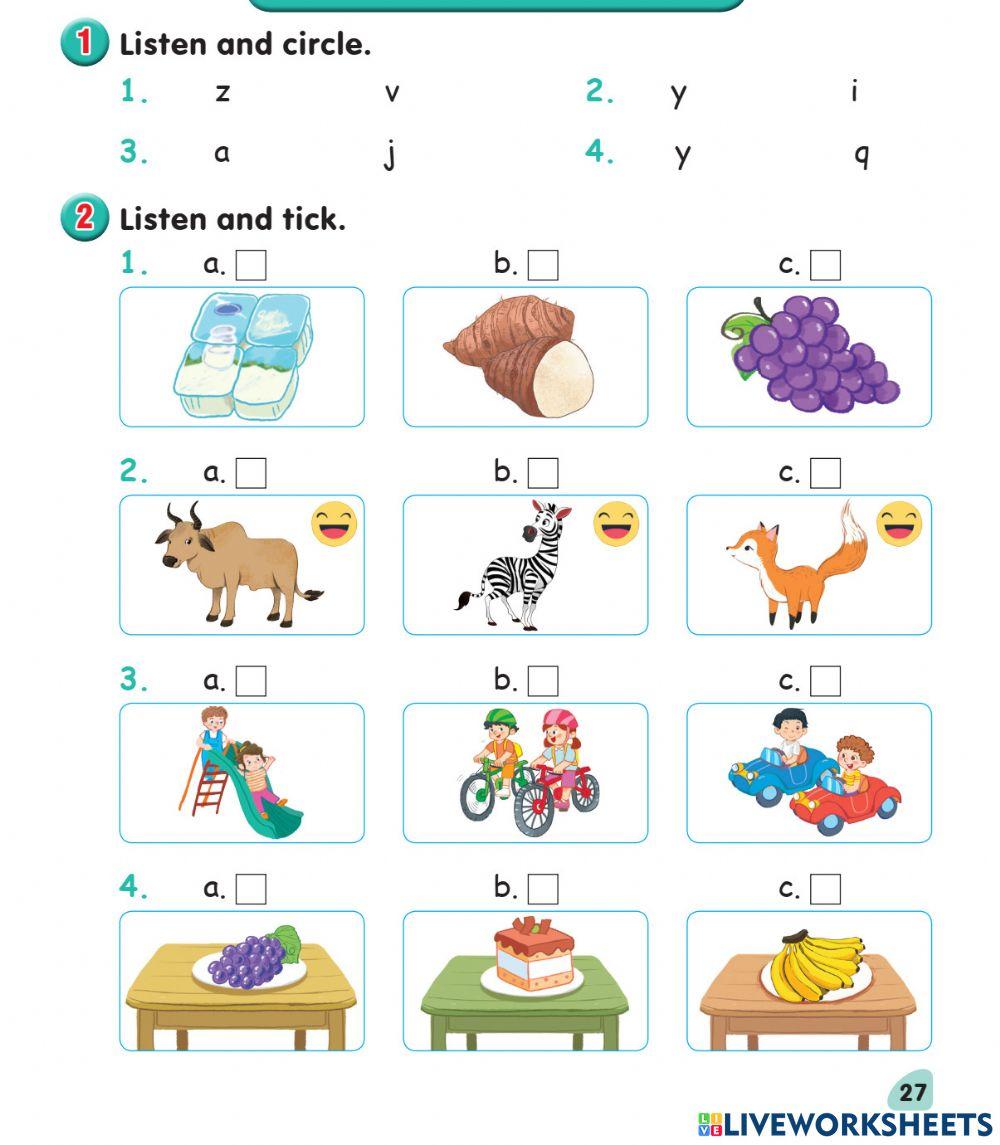 1 Listen and circle.

1. z v 2. y i

3. a j 4. y q

2 Listen and tick.

1. a. ☐ b. ☐ c. ☐

2. a. ☐ b. ☐ c. ☐

3. a. ☐ b. ☐ c. ☐

4. a. ☐ b. ☐ c. ☐

27

LIVEWORKSHEETS